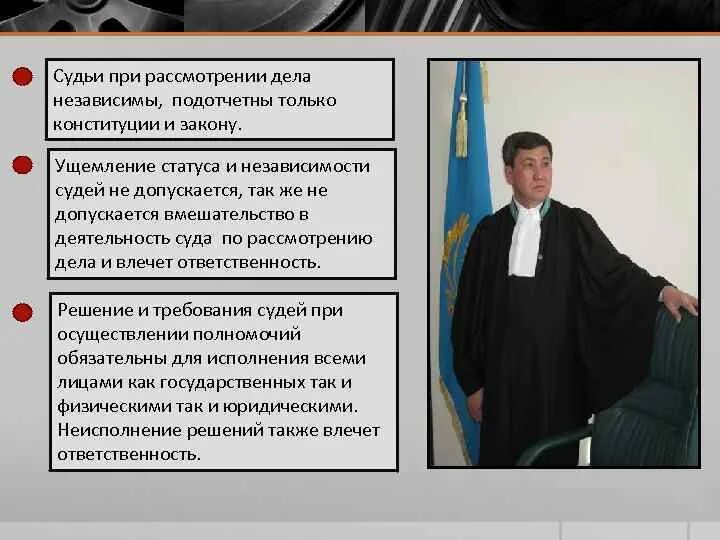 Судьи при рассмотрении дела независимы, подотчетны только конституции и закону.

Ущемление статуса и независимости судей не допускается, так же не допускается вмешательство в деятельность суда по рассмотрению дела и влечет ответственность.

Решение и требования судей при осуществлении полномочий обязательны для исполнения всеми лицами как государственных так и физическими так и юридическими. Неисполнение решений также влечет ответственность.